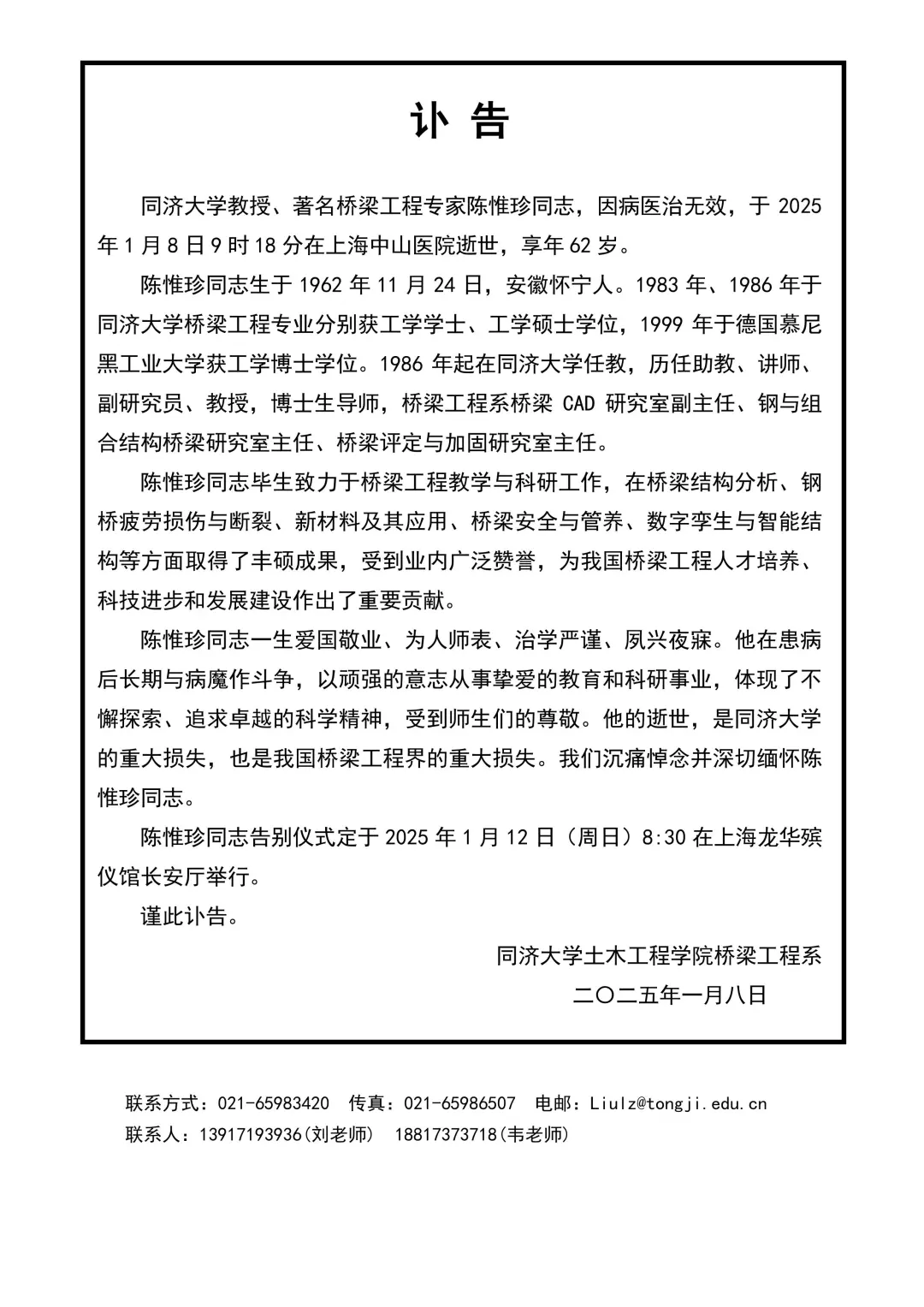 讣 告

同济大学教授、著名桥梁工程专家陈惟珍同志，因病医治无效，于 2025 年 1 月 8 日 9 时 18 分在上海中山医院逝世，享年 62 岁。

陈惟珍同志生于 1962 年 11 月 24 日，安徽怀宁人。1983 年、1986 年于同济大学桥梁工程专业分别获工学学士、工学硕士学位，1999 年于德国慕尼黑工业大学获工学博士学位。1986 年起在同济大学任教，历任助教、讲师、副研究员、教授，博士生导师，桥梁工程系桥梁 CAD 研究室副主任、钢与组合结构桥梁研究室主任、桥梁评定与加固研究室主任。

陈惟珍同志毕生致力于桥梁工程教学与科研工作，在桥梁结构分析、钢桥疲劳损伤与断裂、新材料及其应用、桥梁安全与管养、数字孪生与智能结构等方面取得了丰硕成果，受到业内广泛赞誉，为我国桥梁工程人才培养、科技进步和发展建设作出了重要贡献。

陈惟珍同志一生爱国敬业、为人师表、治学严谨、夙兴夜寐。他在患病后长期与病魔作斗争，以顽强的意志从事挚爱的教育和科研事业，体现了不懈探索、追求卓越的科学精神，受到师生们的尊敬。他的逝世，是同济大学的重大损失，也是我国桥梁工程界的重大损失。我们沉痛悼念并深切缅怀陈惟珍同志。

陈惟珍同志告别仪式定于 2025 年 1 月 12 日（周日）8:30 在上海龙华殡仪馆长安厅举行。

谨此讣告。

同济大学土木工程学院桥梁工程系
二〇二五年一月八日

联系方式：021-65983420 传真：021-65986507 电邮：Liulz@tongji.edu.cn
联系人：13917193936(刘老师) 18817373718(韦老师)